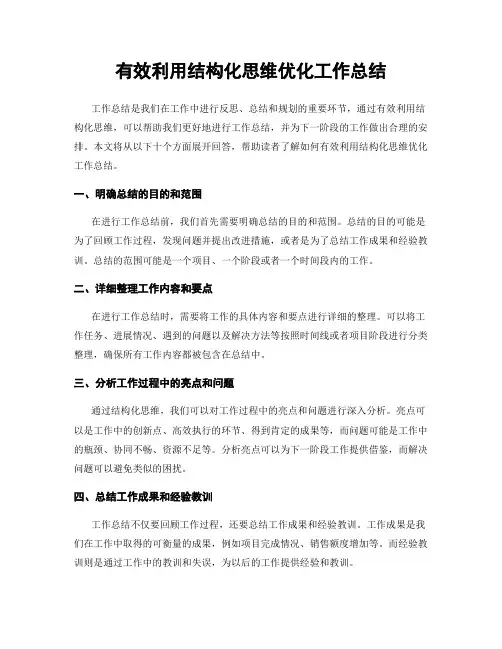 有效利用结构化思维优化工作总结

工作总结是我们在工作中进行反思、总结和规划的重要环节，通过有效利用结构化思维，可以帮助我们更好地进行工作总结，并为下一阶段的工作做出合理的安排。本文将从以下十个方面展开回答，帮助读者了解如何有效利用结构化思维优化工作总结。

一、明确总结的目的和范围

在进行工作总结前，我们首先需要明确总结的目的和范围。总结的目的可能是为了回顾工作过程，发现问题并提出改进措施，或者是为了总结工作成果和经验教训。总结的范围可能是一个项目、一个阶段或者一个时间段内的工作。

二、详细整理工作内容和要点

在进行工作总结时，需要将工作的具体内容和要点进行详细的整理。可以将工作任务、进展情况、遇到的问题以及解决方法等按照时间线或者项目阶段进行分类整理，确保所有工作内容都被包含在总结中。

三、分析工作过程中的亮点和问题

通过结构化思维，我们可以对工作过程中的亮点和问题进行深入分析。亮点可以是工作中的创新点、高效执行的环节、得到肯定的成果等，而问题可能是工作中的瓶颈、协同不畅、资源不足等。分析亮点可以为下一阶段工作提供借鉴，而解决问题可以避免类似的困扰。

四、总结工作成果和经验教训

工作总结不仅要回顾工作过程，还要总结工作成果和经验教训。工作成果是我们在工作中取得的可衡量的成果，例如项目完成情况、销售额度增加等。而经验教训则是通过工作中的教训和失误，为以后的工作提供经验和教训。